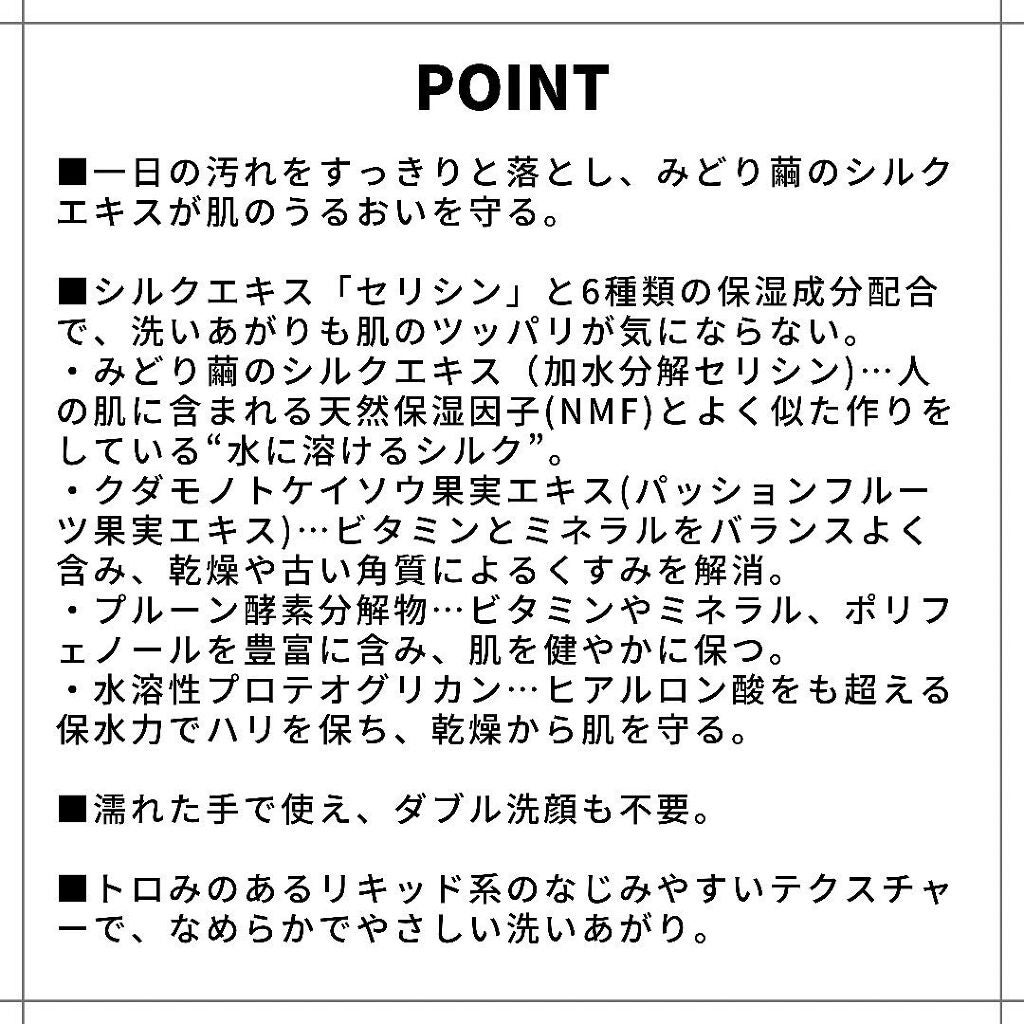 POINT

■一日の汚れをすっきりと落とし、みどり繭のシルクエキスが肌のうるおいを守る。

■シルクエキス「セリシン」と6種類の保湿成分配合で、洗いあがりも肌のツッパリが気にならない。
・みどり繭のシルクエキス（加水分解セリシン)…人の肌に含まれる天然保湿因子(NMF)とよく似た作りをしている“水に溶けるシルク”。
・クダモノトケイソウ果実エキス(パッションフルーツ果実エキス)…ビタミンとミネラルをバランスよく含み、乾燥や古い角質によるくすみを解消。
・プルーン酵素分解物…ビタミンやミネラル、ポリフェノールを豊富に含み、肌を健やかに保つ。
・水溶性プロテオグリカン…ヒアルロン酸をも超える保水力でハリを保ち、乾燥から肌を守る。

■濡れた手で使え、ダブル洗顔も不要。

■トロみのあるリキッド系のなじみやすいテクスチャーで、なめらかでやさしい洗いあがり。